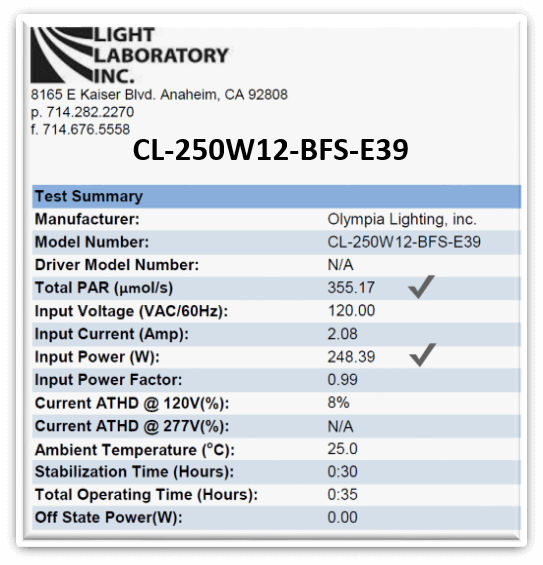 LIGHT
LABORATORY
INC.
8165 E Kaiser Blvd. Anaheim, CA 92808
p. 714.282.2270
f. 714.676.5558

CL-250W12-BFS-E39

| Test Summary | |
|---|---|
| Manufacturer: | Olympia Lighting, inc. |
| Model Number: | CL-250W12-BFS-E39 |
| Driver Model Number: | N/A |
| Total PAR (µmol/s) | 355.17 ✓ |
| Input Voltage (VAC/60Hz): | 120.00 |
| Input Current (Amp): | 2.08 |
| Input Power (W): | 248.39 ✓ |
| Input Power Factor: | 0.99 |
| Current ATHD @ 120V(%): | 8% |
| Current ATHD @ 277V(%): | N/A |
| Ambient Temperature (°C): | 25.0 |
| Stabilization Time (Hours): | 0:30 |
| Total Operating Time (Hours): | 0:35 |
| Off State Power(W): | 0.00 |